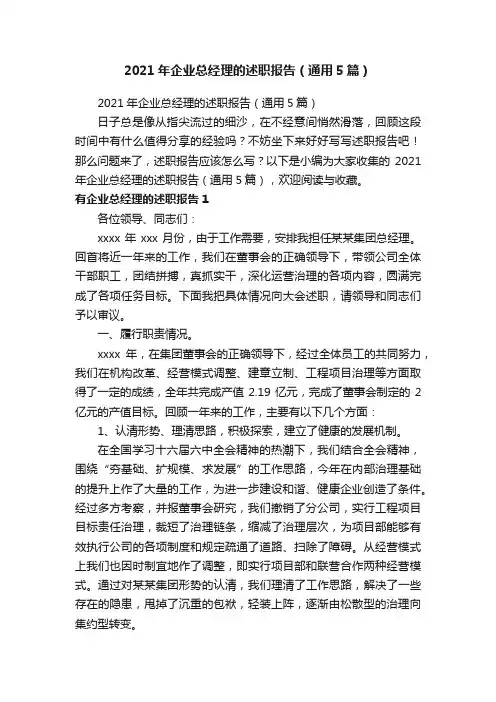 2021 年企业总经理的述职报告（通用 5 篇）

2021 年企业总经理的述职报告（通用 5 篇）

日子总是像从指尖流过的细沙，在不经意间悄然滑落，回顾这段时间中有什么值得分享的经验吗？不妨坐下来好好写写述职报告吧！那么问题来了，述职报告应该怎么写？以下是小编为大家收集的 2021 年企业总经理的述职报告（通用 5 篇），欢迎阅读与收藏。

有企业总经理的述职报告 1

各位领导、同志们：

xxxx 年 xxx 月份，由于工作需要，安排我担任某某集团总经理。回首将近一年来的工作，我们在董事会的正确领导下，带领公司全体干部职工，团结拼搏，真抓实干，深化运营治理的各项内容，圆满完成了各项任务目标。下面我把具体情况向大会述职，请领导和同志们予以审议。

一、履行职责情况。

xxxx 年，在集团董事会的正确领导下，经过全体员工的共同努力，我们在机构改革、经营模式调整、建章立制、工程项目治理等方面取得了一定的成绩，全年共完成产值 2.19 亿元，完成了董事会制定的 2 亿元的产值目标。回顾一年来的工作，主要有以下几个方面：

1、认清形势、理清思路，积极探索，建立了健康的发展机制。

在全国学习十六届六中全会精神的热潮下，我们结合全会精神，围绕“夯基础、扩规模、求发展”的工作思路，今年在内部治理基础的提升上作了大量的工作，为进一步建设和谐、健康企业创造了条件。经过多方考察，并报董事会研究，我们撤销了分公司，实行工程项目目标责任治理，裁短了治理链条，缩减了治理层次，为项目部能够有效执行公司的各项制度和规定疏通了道路、扫除了障碍。从经营模式上我们也因时制宜地作了调整，即实行项目部和联营合作两种经营模式。通过对某某集团形势的认清，我们理清了工作思路，解决了一些存在的隐患，甩掉了沉重的包袱，轻装上阵，逐渐由松散型的治理向集约型转变。